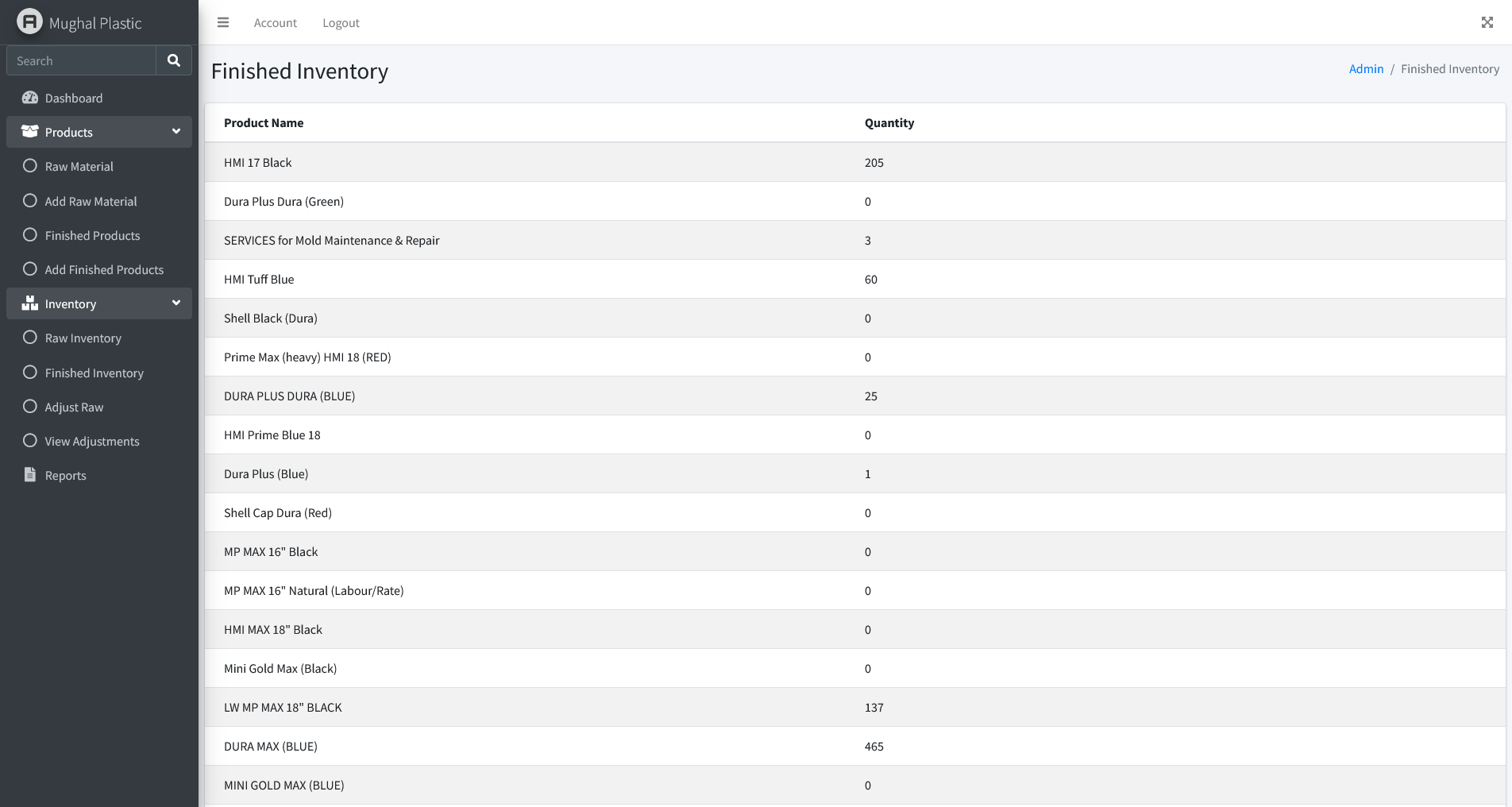 Mughal Plastic

Search

Dashboard

Products

Raw Material

Add Raw Material

Finished Products

Add Finished Products

Inventory

Raw Inventory

Finished Inventory

Adjust Raw

View Adjustments

Reports

Account Logout

Finished Inventory

Admin / Finished Inventory

| Product Name | Quantity |
|---|---|
| HMI 17 Black | 205 |
| Dura Plus Dura (Green) | 0 |
| SERVICES for Mold Maintenance & Repair | 3 |
| HMI Tuff Blue | 60 |
| Shell Black (Dura) | 0 |
| Prime Max (heavy) HMI 18 (RED) | 0 |
| DURA PLUS DURA (BLUE) | 25 |
| HMI Prime Blue 18 | 0 |
| Dura Plus (Blue) | 1 |
| Shell Cap Dura (Red) | 0 |
| MP MAX 16" Black | 0 |
| MP MAX 16" Natural (Labour/Rate) | 0 |
| HMI MAX 18" Black | 0 |
| Mini Gold Max (Black) | 0 |
| LW MP MAX 18" BLACK | 137 |
| DURA MAX (BLUE) | 465 |
| MINI GOLD MAX (BLUE) | 0 |